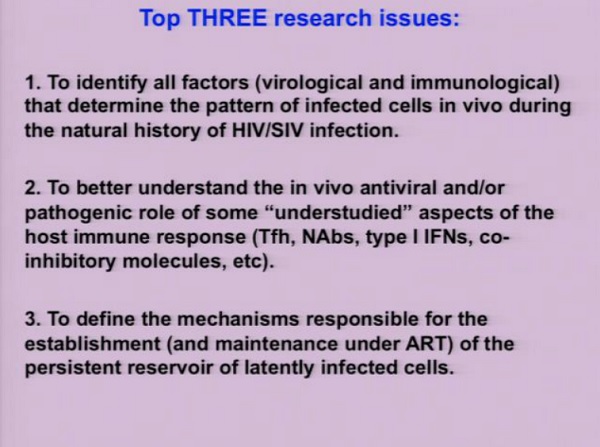 Top THREE research issues:

1. To identify all factors (virological and immunological) that determine the pattern of infected cells in vivo during the natural history of HIV/SIV infection.

2. To better understand the in vivo antiviral and/or pathogenic role of some “understudied” aspects of the host immune response (Tfh, NAbs, type I IFNs, co-inhibitory molecules, etc).

3. To define the mechanisms responsible for the establishment (and maintenance under ART) of the persistent reservoir of latently infected cells.